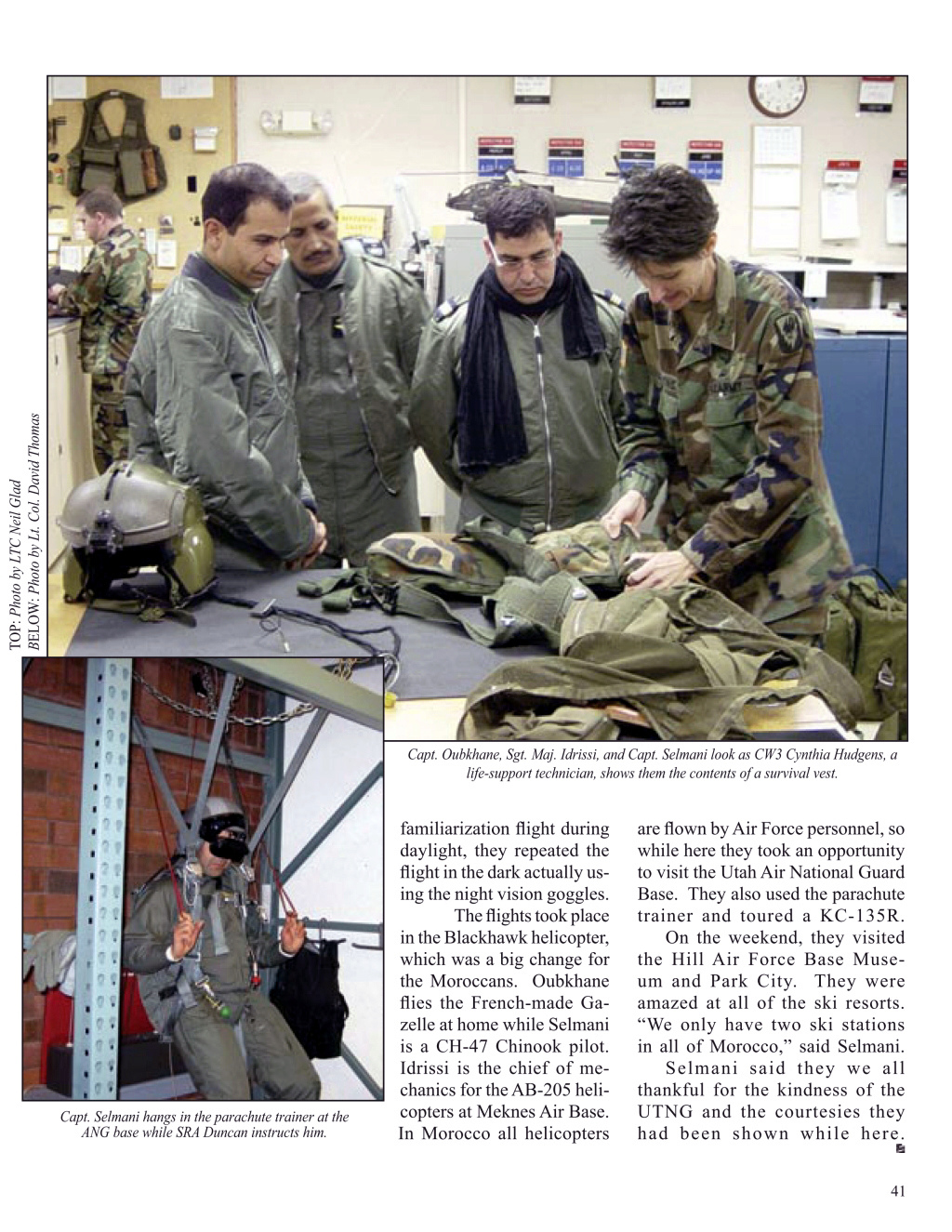 TOP: Photo by LTC Neil Glad
BELOW: Photo by Lt. Col. David Thomas

Capt. Oubkhane, Sgt. Maj. Idrissi, and Capt. Selmani look as CW3 Cynthia Hudgens, a life-support technician, shows them the contents of a survival vest.

Capt. Selmani hangs in the parachute trainer at the ANG base while SRA Duncan instructs him.

familiarization flight during daylight, they repeated the flight in the dark actually using the night vision goggles.

The flights took place in the Blackhawk helicopter, which was a big change for the Moroccans. Oubkhane flies the French-made Gazelle at home while Selmani is a CH-47 Chinook pilot. Idrissi is the chief of mechanics for the AB-205 helicopters at Meknes Air Base. In Morocco all helicopters are flown by Air Force personnel, so while here they took an opportunity to visit the Utah Air National Guard Base. They also used the parachute trainer and toured a KC-135R.

On the weekend, they visited the Hill Air Force Base Museum and Park City. They were amazed at all of the ski resorts. “We only have two ski stations in all of Morocco,” said Selmani.

Selmani said they we all thankful for the kindness of the UTNG and the courtesies they had been shown while here.

41